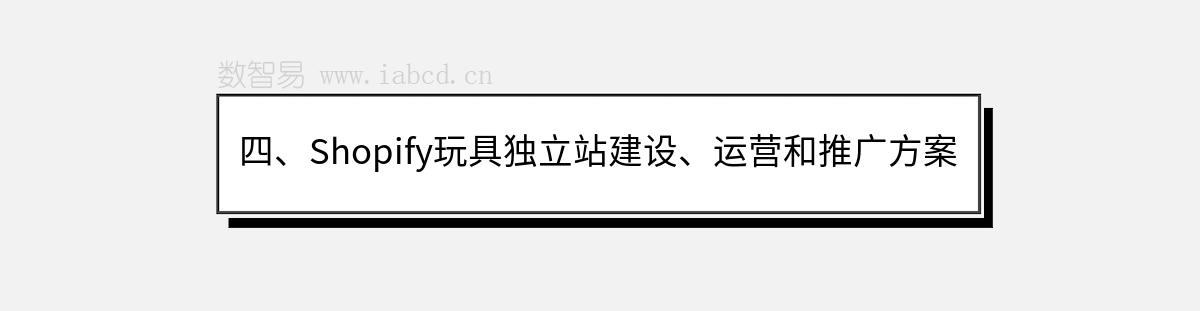 数智易 www.iabcd.cn

四、Shopify玩具独立站建设、运营和推广方案